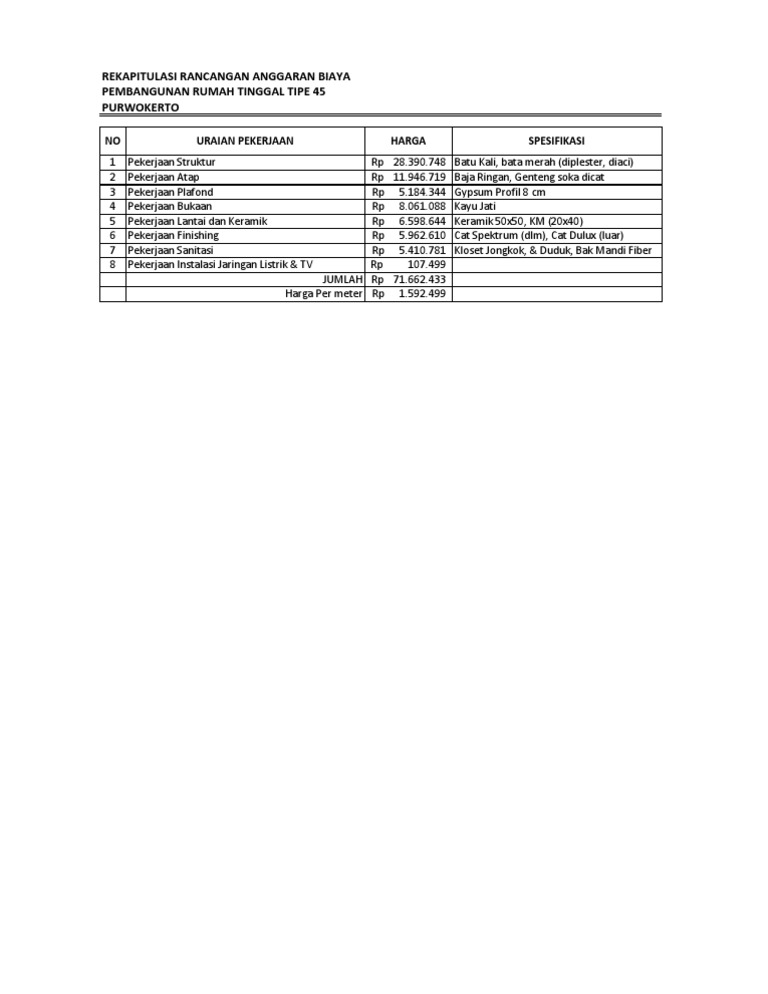 REKAPITULASI RANCANGAN ANGGARAN BIAYA
PEMBANGUNAN RUMAH TINGGAL TIPE 45
PURWOKERTO

| NO | URAIAN PEKERJAAN | HARGA | SPESIFIKASI |
|---|---|---|---|
| 1 | Pekerjaan Struktur | Rp 28.390.748 | Batu Kali, bata merah (diplester, diaci) |
| 2 | Pekerjaan Atap | Rp 11.946.719 | Baja Ringan, Genteng soka dicat |
| 3 | Pekerjaan Plafond | Rp 5.184.344 | Gypsum Profil 8 cm |
| 4 | Pekerjaan Bukaan | Rp 8.061.088 | Kayu Jati |
| 5 | Pekerjaan Lantai dan Keramik | Rp 6.598.644 | Keramik 50x50, KM (20x40) |
| 6 | Pekerjaan Finishing | Rp 5.962.610 | Cat Spektrum (dlm), Cat Dulux (luar) |
| 7 | Pekerjaan Sanitasi | Rp 5.410.781 | Kloset Jongkok, & Duduk, Bak Mandi Fiber |
| 8 | Pekerjaan Instalasi Jaringan Listrik & TV | Rp 107.499 | |
| | JUMLAH | Rp 71.662.433 | |
| | Harga Per meter | Rp 1.592.499 | |